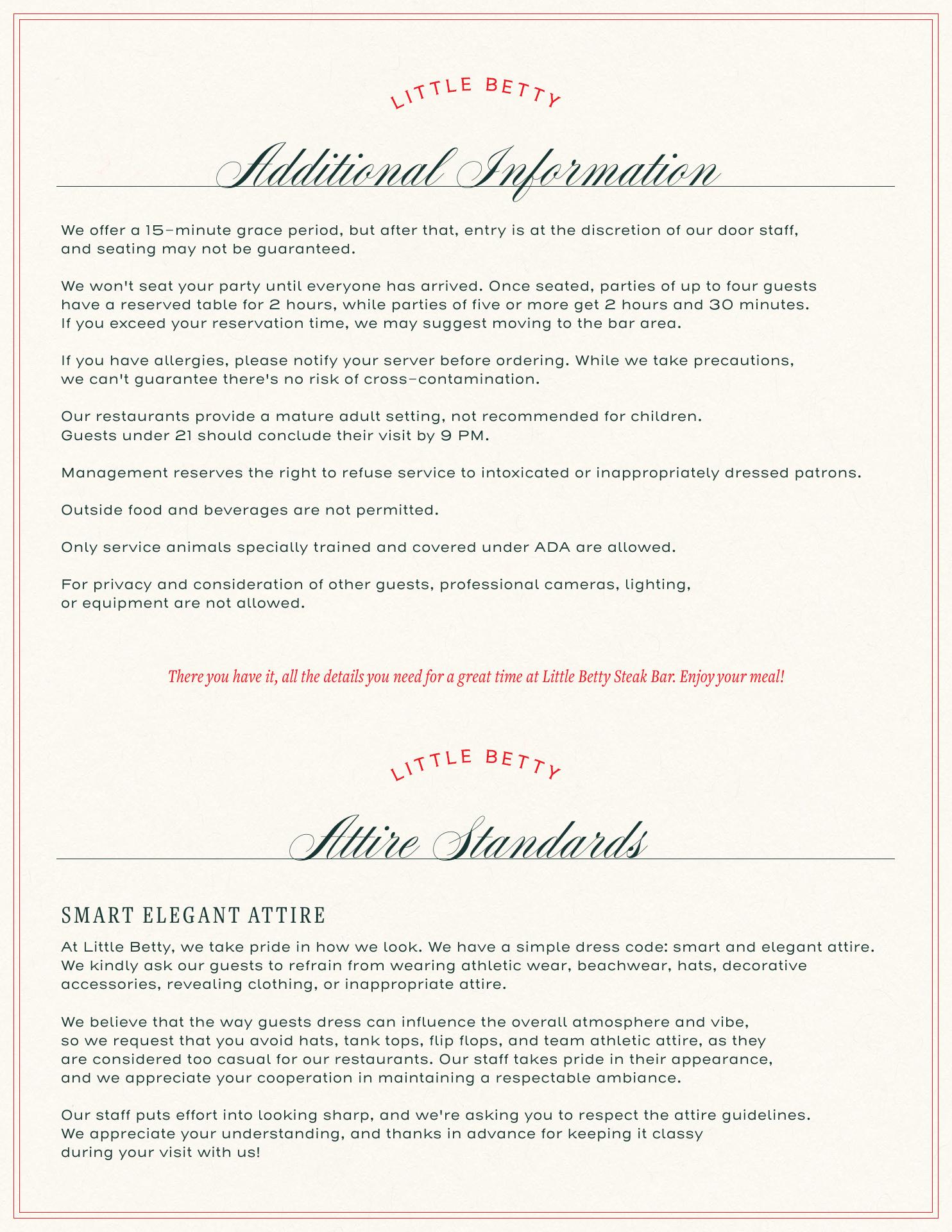 LITTLE BETTY

Additional Information

We offer a 15-minute grace period, but after that, entry is at the discretion of our door staff, and seating may not be guaranteed.

We won't seat your party until everyone has arrived. Once seated, parties of up to four guests have a reserved table for 2 hours, while parties of five or more get 2 hours and 30 minutes. If you exceed your reservation time, we may suggest moving to the bar area.

If you have allergies, please notify your server before ordering. While we take precautions, we can't guarantee there's no risk of cross-contamination.

Our restaurants provide a mature adult setting, not recommended for children. Guests under 21 should conclude their visit by 9 PM.

Management reserves the right to refuse service to intoxicated or inappropriately dressed patrons.

Outside food and beverages are not permitted.

Only service animals specially trained and covered under ADA are allowed.

For privacy and consideration of other guests, professional cameras, lighting, or equipment are not allowed.

There you have it, all the details you need for a great time at Little Betty Steak Bar. Enjoy your meal!

LITTLE BETTY

Attire Standards

SMART ELEGANT ATTIRE

At Little Betty, we take pride in how we look. We have a simple dress code: smart and elegant attire. We kindly ask our guests to refrain from wearing athletic wear, beachwear, hats, decorative accessories, revealing clothing, or inappropriate attire.

We believe that the way guests dress can influence the overall atmosphere and vibe, so we request that you avoid hats, tank tops, flip flops, and team athletic attire, as they are considered too casual for our restaurants. Our staff takes pride in their appearance, and we appreciate your cooperation in maintaining a respectable ambiance.

Our staff puts effort into looking sharp, and we're asking you to respect the attire guidelines. We appreciate your understanding, and thanks in advance for keeping it classy during your visit with us!